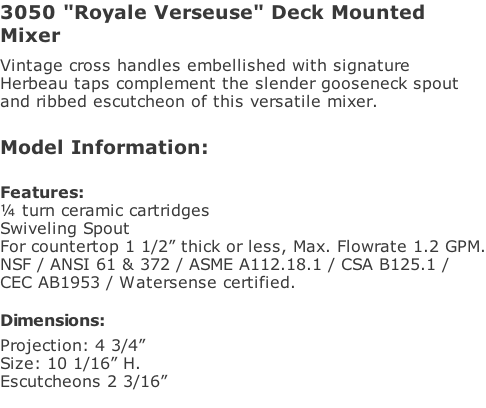 3050 "Royale Verseuse" Deck Mounted Mixer

Vintage cross handles embellished with signature Herbeau taps complement the slender gooseneck spout and ribbed escutcheon of this versatile mixer.

Model Information:

Features:
¼ turn ceramic cartridges
Swiveling Spout
For countertop 1 1/2” thick or less, Max. Flowrate 1.2 GPM.
NSF / ANSI 61 & 372 / ASME A112.18.1 / CSA B125.1 / CEC AB1953 / Watersense certified.

Dimensions:
Projection: 4 3/4”
Size: 10 1/16” H.
Escutcheons 2 3/16”